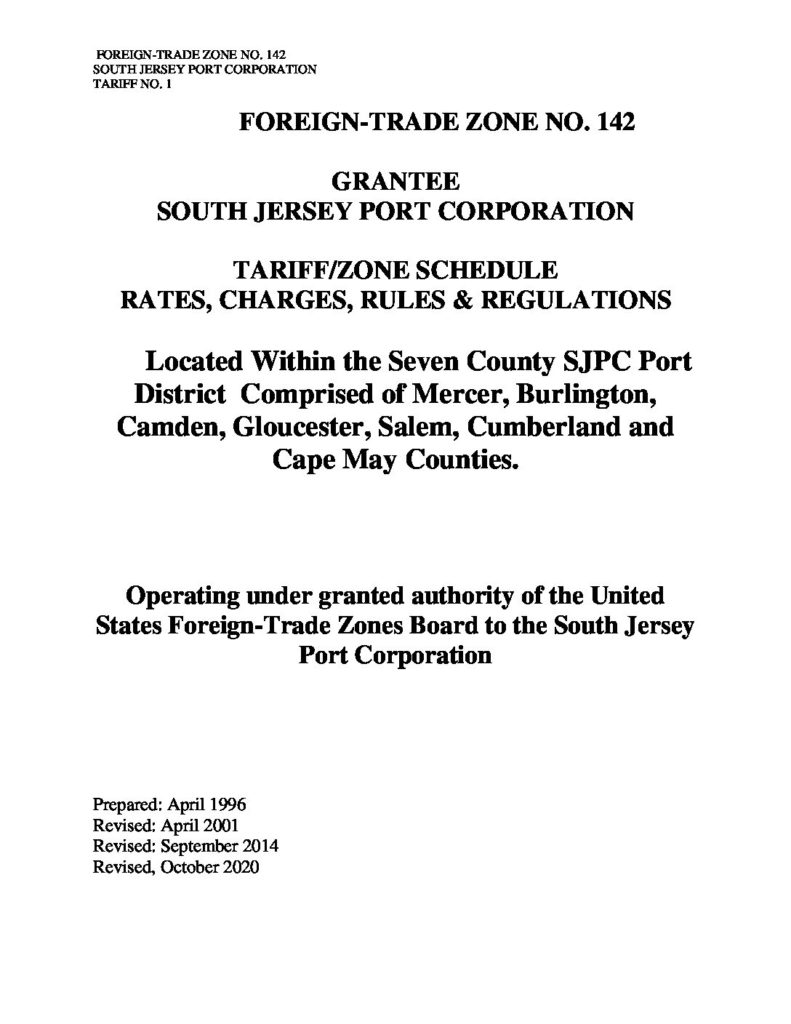 FOREIGN-TRADE ZONE NO. 142
SOUTH JERSEY PORT CORPORATION
TARIFF NO. 1

FOREIGN-TRADE ZONE NO. 142

GRANTEE
SOUTH JERSEY PORT CORPORATION

TARIFF/ZONE SCHEDULE
RATES, CHARGES, RULES & REGULATIONS

Located Within the Seven County SJPC Port District Comprised of Mercer, Burlington, Camden, Gloucester, Salem, Cumberland and Cape May Counties.

Operating under granted authority of the United States Foreign-Trade Zones Board to the South Jersey Port Corporation

Prepared: April 1996
Revised: April 2001
Revised: September 2014
Revised, October 2020